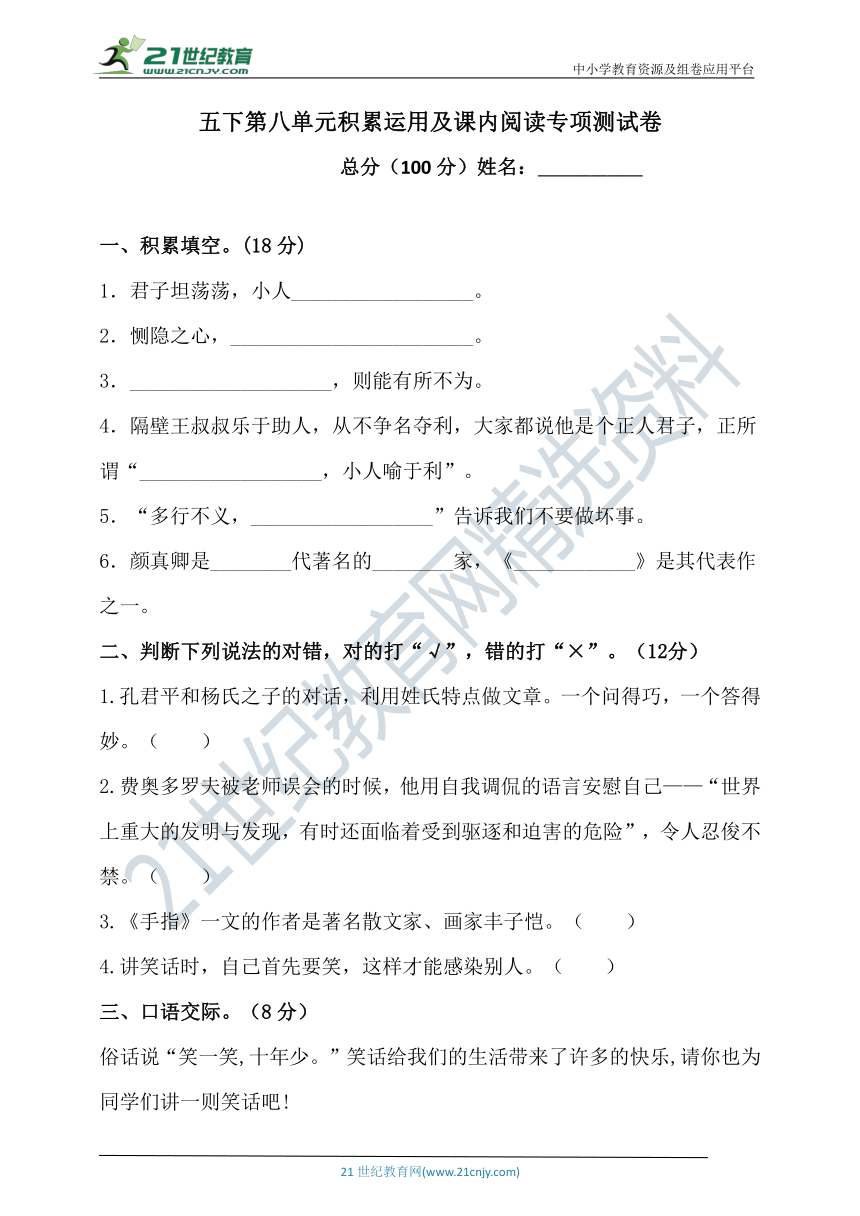 21世纪教育
www.21cnjy.com
中小学教育资源及组卷应用平台

五下第八单元积累运用及课内阅读专项测试卷

总分（100 分）姓名：__________

一、积累填空。(18 分)

1．君子坦荡荡，小人__________________。

2．恻隐之心，________________________。

3．____________________，则能有所不为。

4．隔壁王叔叔乐于助人，从不争名夺利，大家都说他是个正人君子，正所谓“__________________，小人喻于利”。

5．“多行不义，__________________”告诉我们不要做坏事。

6．颜真卿是________代著名的________家，《____________》是其代表作之一。

二、判断下列说法的对错，对的打“√”，错的打“×”。（12分）

1.孔君平和杨氏之子的对话，利用姓氏特点做文章。一个问得巧，一个答得妙。（　　）

2.费奥多罗夫被老师误会的时候，他用自我调侃的语言安慰自己——“世界上重大的发明与发现，有时还面临着受到驱逐和迫害的危险”，令人忍俊不禁。（　　）

3.《手指》一文的作者是著名散文家、画家丰子恺。（　　）

4.讲笑话时，自己首先要笑，这样才能感染别人。（　　）

三、口语交际。（8 分）

俗话说“笑一笑,十年少。”笑话给我们的生活带来了许多的快乐,请你也为同学们讲一则笑话吧!

21 世纪教育网(www.21cnjy.com)

21世纪教育网精选资料